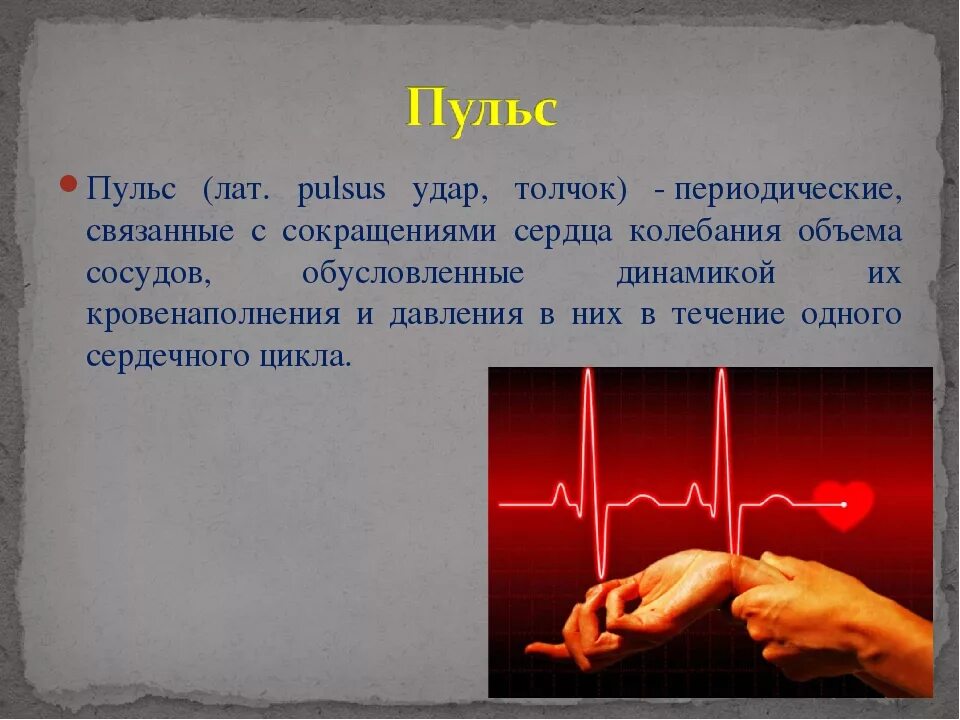 Пульс

Пульс (лат. pulsus удар, толчок) - периодические, связанные с сокращениями сердца колебания объема сосудов, обусловленные динамикой их кровенаполнения и давления в них в течение одного сердечного цикла.